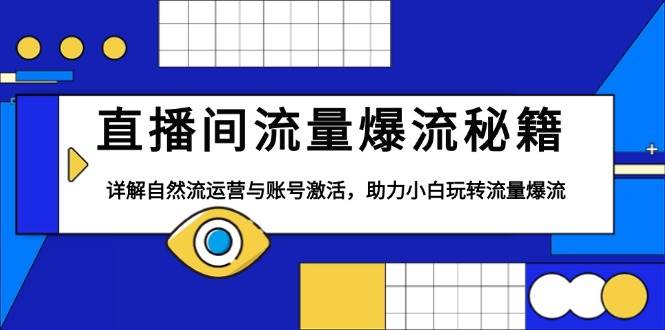 直播间流量爆流秘籍

详解自然流运营与账号激活，助力小白玩转流量爆流